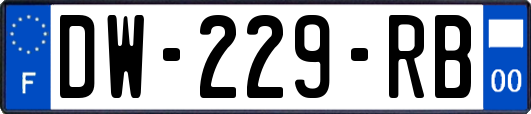 F
DW-229-RB
00